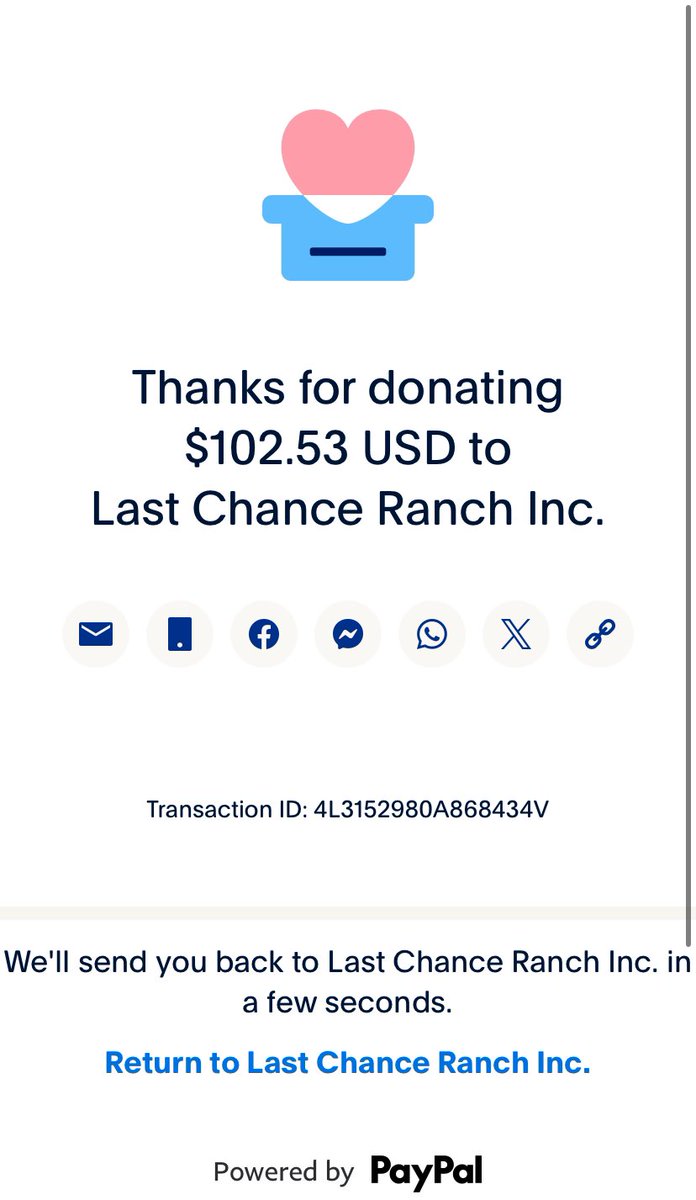 Thanks for donating $102.53 USD to Last Chance Ranch Inc.

Transaction ID: 4L3152980A868434V

We'll send you back to Last Chance Ranch Inc. in a few seconds.

Return to Last Chance Ranch Inc.

Powered by PayPal